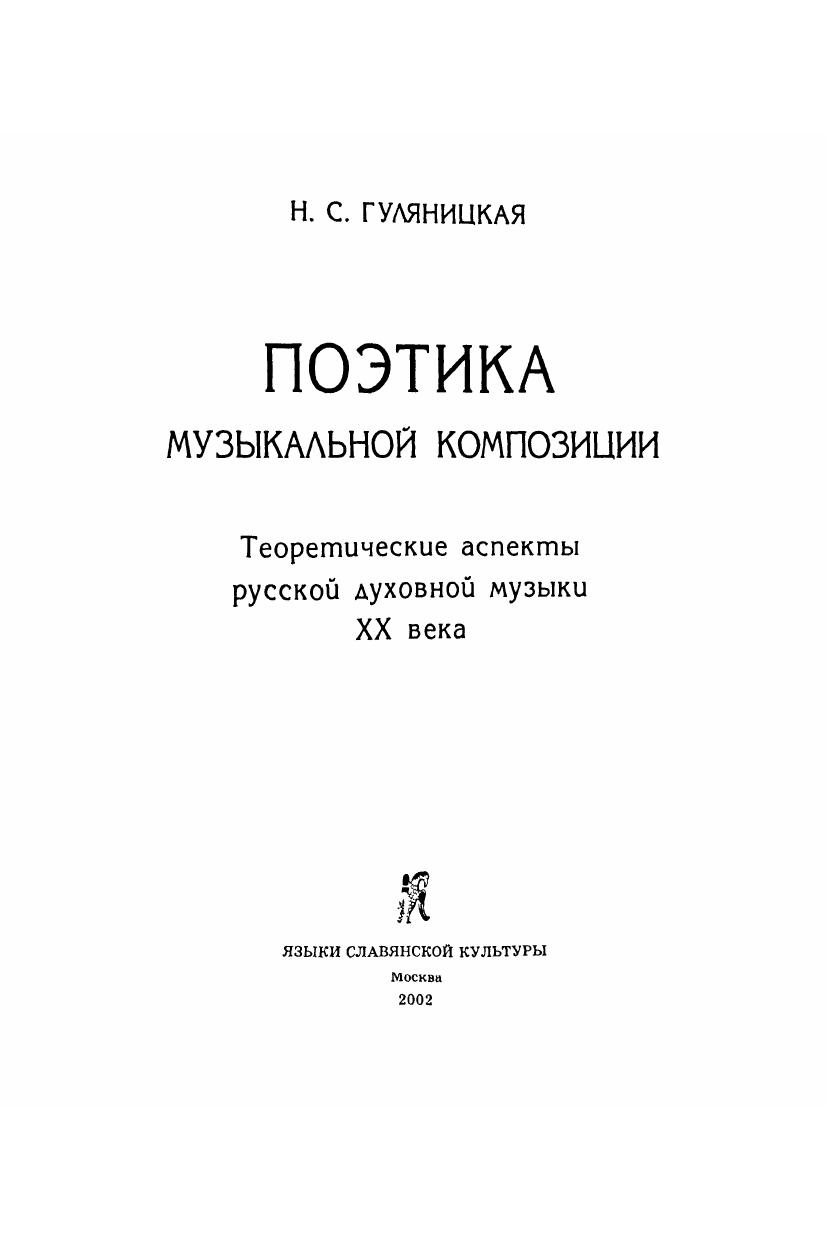 Н. С. ГУЛЯНИЦКАЯ

ПОЭТИКА
МУЗЫКАЛЬНОЙ КОМПОЗИЦИИ

Теоретические аспекты
русской духовной музыки
XX века

ЯЗЫКИ СЛАВЯНСКОЙ КУЛЬТУРЫ
Москва
2002